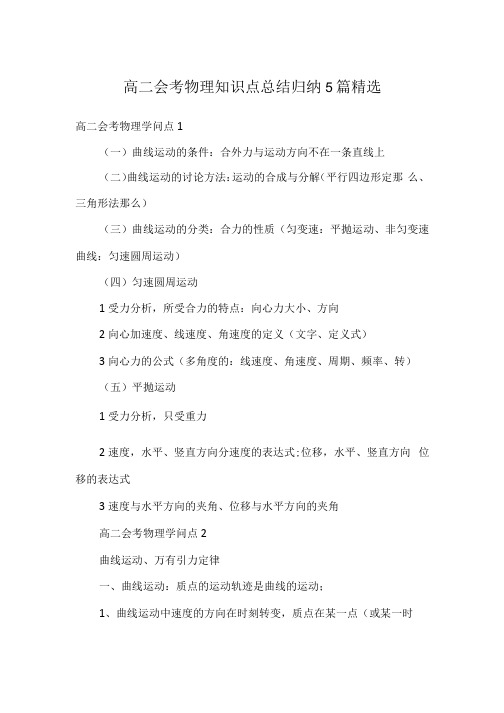 高二会考物理知识点总结归纳5篇精选

高二会考物理学问点1

（一）曲线运动的条件：合外力与运动方向不在一条直线上

（二)曲线运动的讨论方法:运动的合成与分解(平行四边形定那 么、三角形法那么)

（三）曲线运动的分类：合力的性质（匀变速：平抛运动、非匀变速曲线：匀速圆周运动）

（四）匀速圆周运动

1受力分析，所受合力的特点：向心力大小、方向

2向心加速度、线速度、角速度的定义（文字、定义式）

3向心力的公式（多角度的：线速度、角速度、周期、频率、转）

（五）平抛运动

1受力分析，只受重力

2速度，水平、竖直方向分速度的表达式;位移，水平、竖直方向 位移的表达式

3速度与水平方向的夹角、位移与水平方向的夹角

高二会考物理学问点2

曲线运动、万有引力定律

一、曲线运动：质点的运动轨迹是曲线的运动；

1、曲线运动中速度的方向在时刻转变，质点在某一点（或某一时